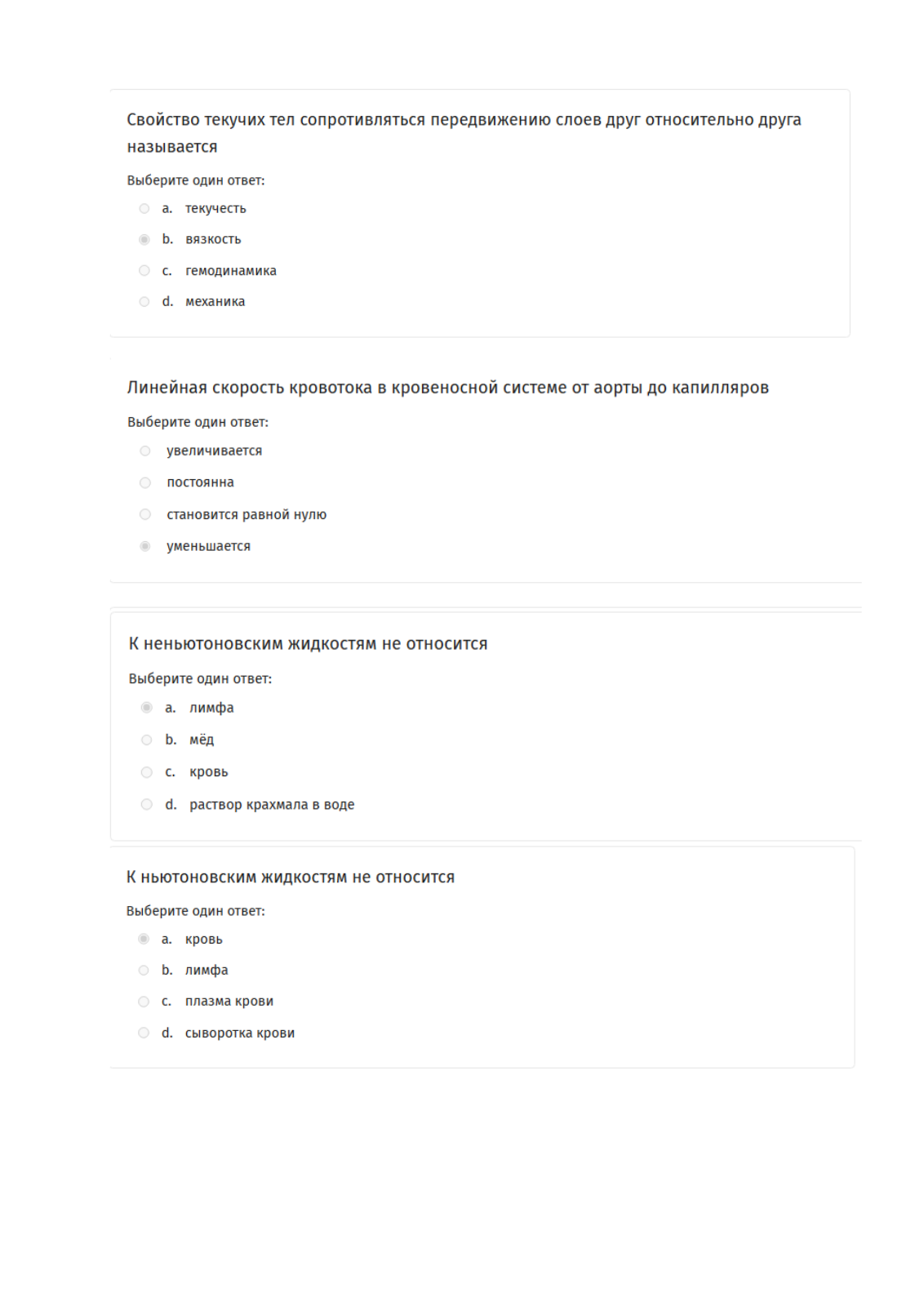 Свойство текучих тел сопротивляться передвижению слоев друг относительно друга называется

Выберите один ответ:

a. текучесть

b. вязкость

c. гемодинамика

d. механика

Линейная скорость кровотока в кровеносной системе от аорты до капилляров

Выберите один ответ:

увеличивается

постоянна

становится равной нулю

уменьшается

К неньютоновским жидкостям не относится

Выберите один ответ:

a. лимфа

b. мёд

c. кровь

d. раствор крахмала в воде

К ньютоновским жидкостям не относится

Выберите один ответ:

a. кровь

b. лимфа

c. плазма крови

d. сыворотка крови